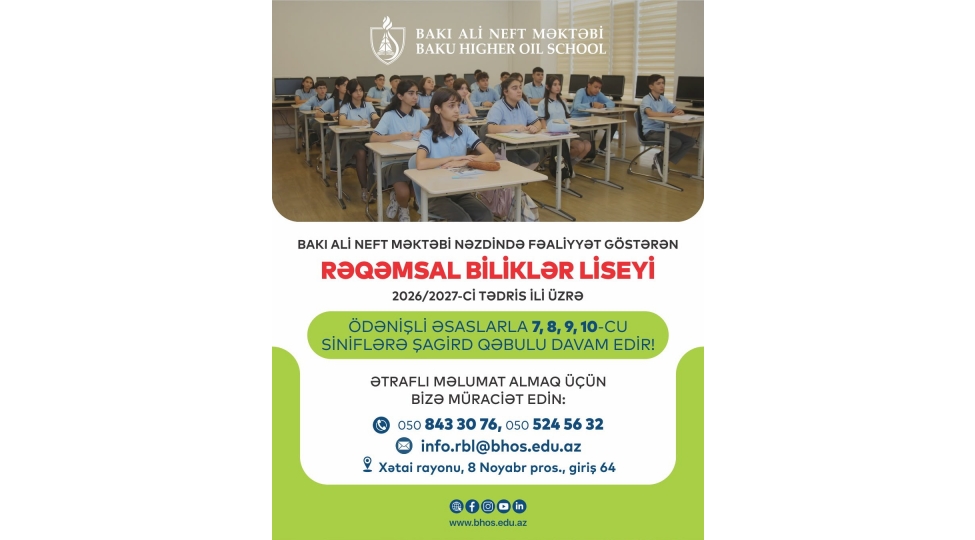 BAKI ALİ NEFT MƏKTƏBİ
BAKU HIGHER OIL SCHOOL

BAKI ALİ NEFT MƏKTƏBİ NƏZDİNDƏ FƏALİYYƏT GÖSTƏRƏN

RƏQƏMSAL BİLİKLƏR LİSEYİ

2026/2027-Cİ TƏDRİS İLİ ÜZRƏ

ÖDƏNİŞLİ ƏSASLARLA 7, 8, 9, 10-CU SİNİFLƏRƏ ŞAGİRD QƏBULU DAVAM EDİR!

ƏTRAFLI MƏLUMAT ALMAQ ÜÇÜN BİZƏ MÜRACİƏT EDİN:

050 843 30 76, 050 524 56 32

info.rbl@bhos.edu.az

Xətai rayonu, 8 Noyabr pros., giriş 64

www.bhos.edu.az